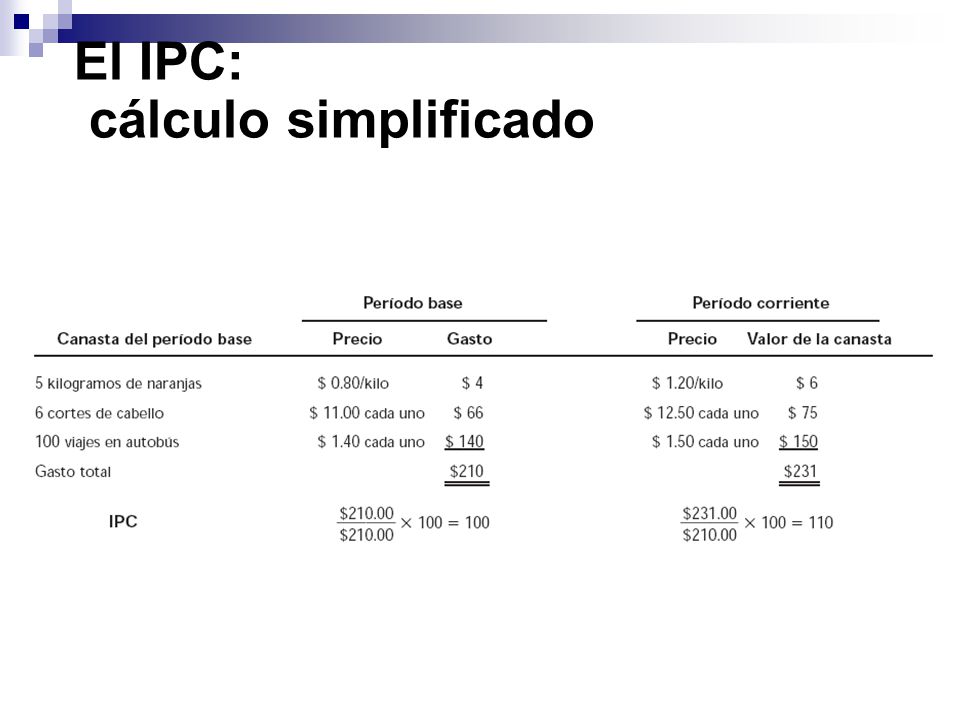 El IPC:
cálculo simplificado

| Canasta del período base | Período base Precio | Período base Gasto | Período corriente Precio | Período corriente Valor de la canasta |
|---|---|---|---|---|
| 5 kilogramos de naranjas | \$ 0.80/kilo | \$ 4 | \$ 1.20/kilo | \$ 6 |
| 6 cortes de cabello | \$ 11.00 cada uno | \$ 66 | \$ 12.50 cada uno | \$ 75 |
| 100 viajes en autobús | \$ 1.40 cada uno | \$ 140 | \$ 1.50 cada uno | \$ 150 |
| Gasto total | | \$210 | | \$231 |
| IPC | $\frac{\$210.00}{\$210.00} \times 100 = 100$ | | $\frac{\$231.00}{\$210.00} \times 100 = 110$ | |